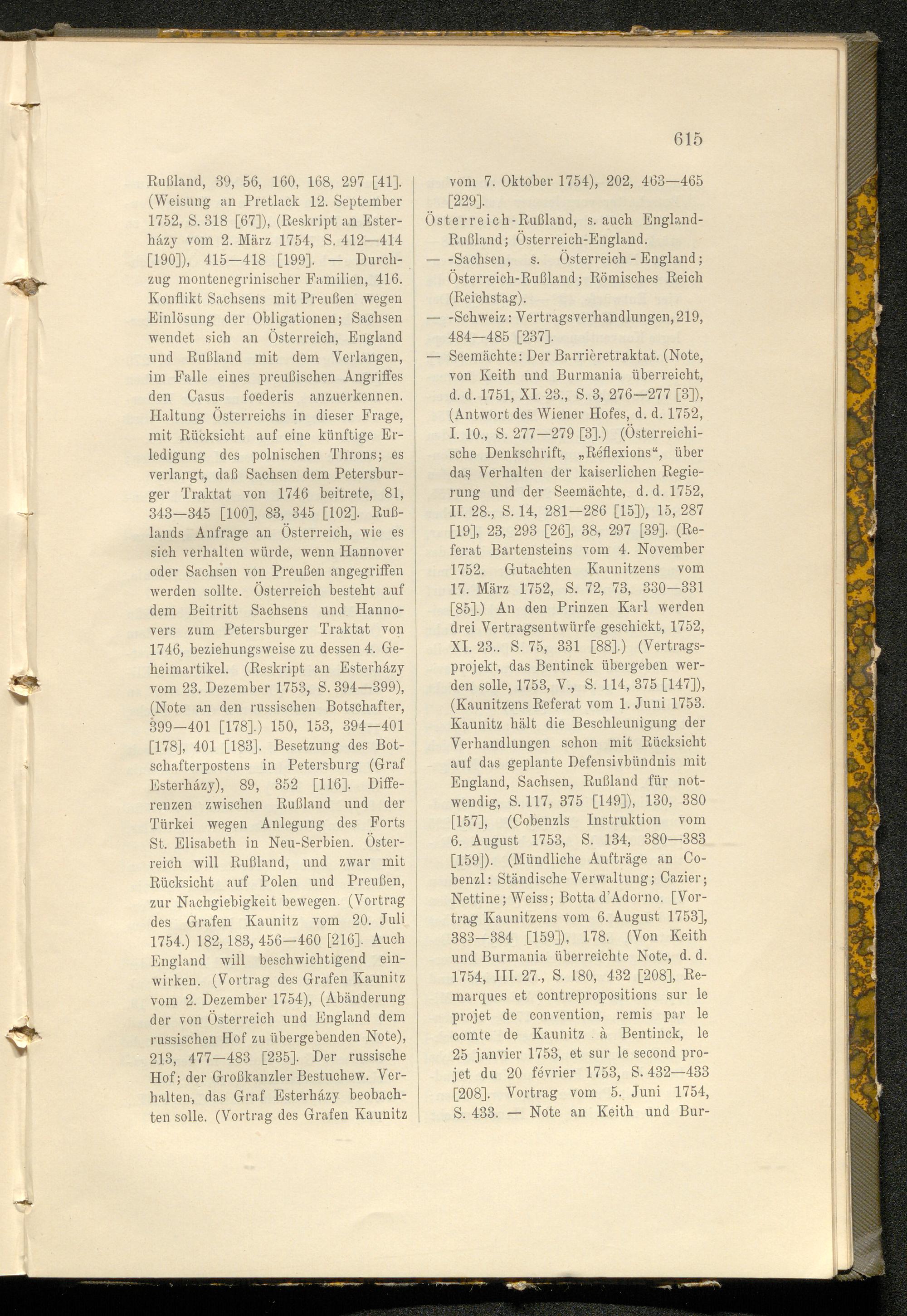 615

Rußland, 39, 56, 160, 168, 297 [41]. (Weisung an Pretlack 12. September 1752, S. 318 [67]), (Reskript an Esterházy vom 2. März 1754, S. 412—414 [190]), 415—418 [199]. — Durchzug montenegrinischer Familien, 416. Konflikt Sachsens mit Preußen wegen Einlösung der Obligationen; Sachsen wendet sich an Österreich, England und Rußland mit dem Verlangen, im Falle eines preußischen Angriffes den Casus foederis anzuerkennen. Haltung Österreichs in dieser Frage, mit Rücksicht auf eine künftige Erledigung des polnischen Throns; es verlangt, daß Sachsen dem Petersburger Traktat von 1746 beitrete, 81, 343—345 [100], 83, 345 [102]. Rußlands Anfrage an Österreich, wie es sich verhalten würde, wenn Hannover oder Sachsen von Preußen angegriffen werden sollte. Österreich besteht auf dem Beitritt Sachsens und Hannovers zum Petersburger Traktat von 1746, beziehungsweise zu dessen 4. Geheimartikel. (Reskript an Esterházy vom 23. Dezember 1753, S. 394—399), (Note an den russischen Botschafter, 399—401 [178].) 150, 153, 394—401 [178], 401 [183]. Besetzung des Botschafterpostens in Petersburg (Graf Esterházy), 89, 352 [116]. Differenzen zwischen Rußland und der Türkei wegen Anlegung des Forts St. Elisabeth in Neu-Serbien. Österreich will Rußland, und zwar mit Rücksicht auf Polen und Preußen, zur Nachgiebigkeit bewegen. (Vortrag des Grafen Kaunitz vom 20. Juli 1754.) 182, 183, 456—460 [216]. Auch England will beschwichtigend einwirken. (Vortrag des Grafen Kaunitz vom 2. Dezember 1754), (Abänderung der von Österreich und England dem russischen Hof zu übergebenden Note), 213, 477—483 [235]. Der russische Hof; der Großkanzler Bestuchew. Verhalten, das Graf Esterházy beobachten solle. (Vortrag des Grafen Kaunitz vom 7. Oktober 1754), 202, 463—465 [229].

Österreich-Rußland, s. auch England-Rußland; Österreich-England.

— -Sachsen, s. Österreich-England; Österreich-Rußland; Römisches Reich (Reichstag).

— -Schweiz: Vertragsverhandlungen, 219, 484—485 [237].

— Seemächte: Der Barrièretraktat. (Note, von Keith und Burmania überreicht, d. d. 1751, XI. 23., S. 3, 276—277 [3]), (Antwort des Wiener Hofes, d. d. 1752, I. 10., S. 277—279 [3].) (Österreichische Denkschrift, „Réflexions“, über das Verhalten der kaiserlichen Regierung und der Seemächte, d. d. 1752, II. 28., S. 14, 281—286 [15]), 15, 287 [19], 23, 293 [26], 38, 297 [39]. (Referat Bartensteins vom 4. November 1752. Gutachten Kaunitzens vom 17. März 1752, S. 72, 73, 330—331 [85].) An den Prinzen Karl werden drei Vertragsentwürfe geschickt, 1752, XI. 23.. S. 75, 331 [88].) (Vertragsprojekt, das Bentinck übergeben werden solle, 1753, V., S. 114, 375 [147]), (Kaunitzens Referat vom 1. Juni 1753. Kaunitz hält die Beschleunigung der Verhandlungen schon mit Rücksicht auf das geplante Defensivbündnis mit England, Sachsen, Rußland für notwendig, S. 117, 375 [149]), 130, 380 [157], (Cobenzls Instruktion vom 6. August 1753, S. 134, 380—383 [159]). (Mündliche Aufträge an Cobenzl: Ständische Verwaltung; Cazier; Nettine; Weiss; Botta d'Adorno. [Vortrag Kaunitzens vom 6. August 1753], 383—384 [159]), 178. (Von Keith und Burmania überreichte Note, d. d. 1754, III. 27., S. 180, 432 [208], Remarques et contrepropositions sur le projet de convention, remis par le comte de Kaunitz à Bentinck, le 25 janvier 1753, et sur le second projet du 20 février 1753, S. 432—433 [208]. Vortrag vom 5. Juni 1754, S. 433. — Note an Keith und Bur-